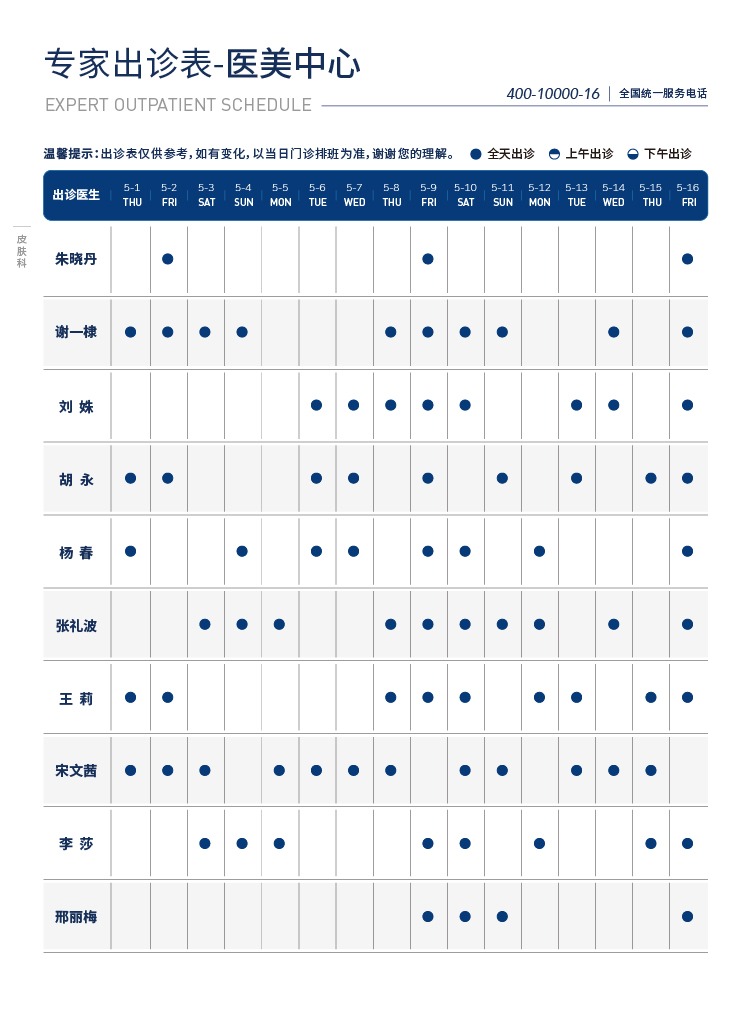 专家出诊表-医美中心

EXPERT OUTPATIENT SCHEDULE

400-10000-16 | 全国统一服务电话

温馨提示：出诊表仅供参考，如有变化，以当日门诊排班为准，谢谢您的理解。 ● 全天出诊 ◓ 上午出诊 ◒ 下午出诊

皮肤科

| 出诊医生 | 5-1 THU | 5-2 FRI | 5-3 SAT | 5-4 SUN | 5-5 MON | 5-6 TUE | 5-7 WED | 5-8 THU | 5-9 FRI | 5-10 SAT | 5-11 SUN | 5-12 MON | 5-13 TUE | 5-14 WED | 5-15 THU | 5-16 FRI |
|---|---|---|---|---|---|---|---|---|---|---|---|---|---|---|---|---|
| 朱晓丹 | | ● | | | | | | | ● | | | | | | | ● |
| 谢一棣 | ● | ● | ● | ● | | | | ● | ● | ● | ● | | | ● | | ● |
| 刘 姝 | | | | | | ● | ● | ● | ● | ● | | | ● | ● | | ● |
| 胡 永 | ● | ● | | | | ● | ● | | ● | | ● | | ● | | ● | ● |
| 杨 春 | ● | | | ● | | ● | ● | | ● | ● | | ● | | | | ● |
| 张礼波 | | | ● | ● | ● | | | ● | ● | ● | ● | ● | | ● | | ● |
| 王 莉 | ● | ● | | | | | | ● | ● | ● | | ● | ● | | ● | ● |
| 宋文茜 | ● | ● | ● | | ● | ● | ● | ● | | ● | ● | | ● | ● | ● | |
| 李 莎 | | | ● | ● | ● | | | | ● | ● | | ● | | | ● | ● |
| 邢丽梅 | | | | | | | | | ● | ● | ● | | | | | ● |